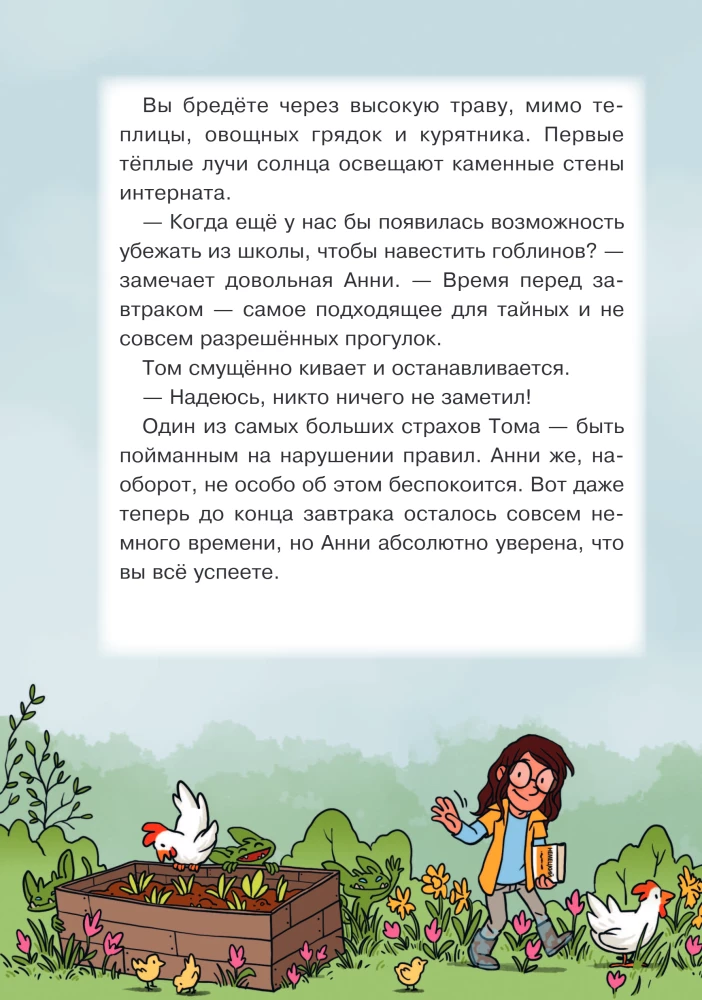 Вы бредёте через высокую траву, мимо теплицы, овощных грядок и курятника. Первые тёплые лучи солнца освещают каменные стены интерната.

— Когда ещё у нас бы появилась возможность убежать из школы, чтобы навестить гоблинов? — замечает довольная Анни. — Время перед завтраком — самое подходящее для тайных и не совсем разрешённых прогулок.

Том смущённо кивает и останавливается.

— Надеюсь, никто ничего не заметил!

Один из самых больших страхов Тома — быть пойманным на нарушении правил. Анни же, наоборот, не особо об этом беспокоится. Вот даже теперь до конца завтрака осталось совсем немного времени, но Анни абсолютно уверена, что вы всё успеете.